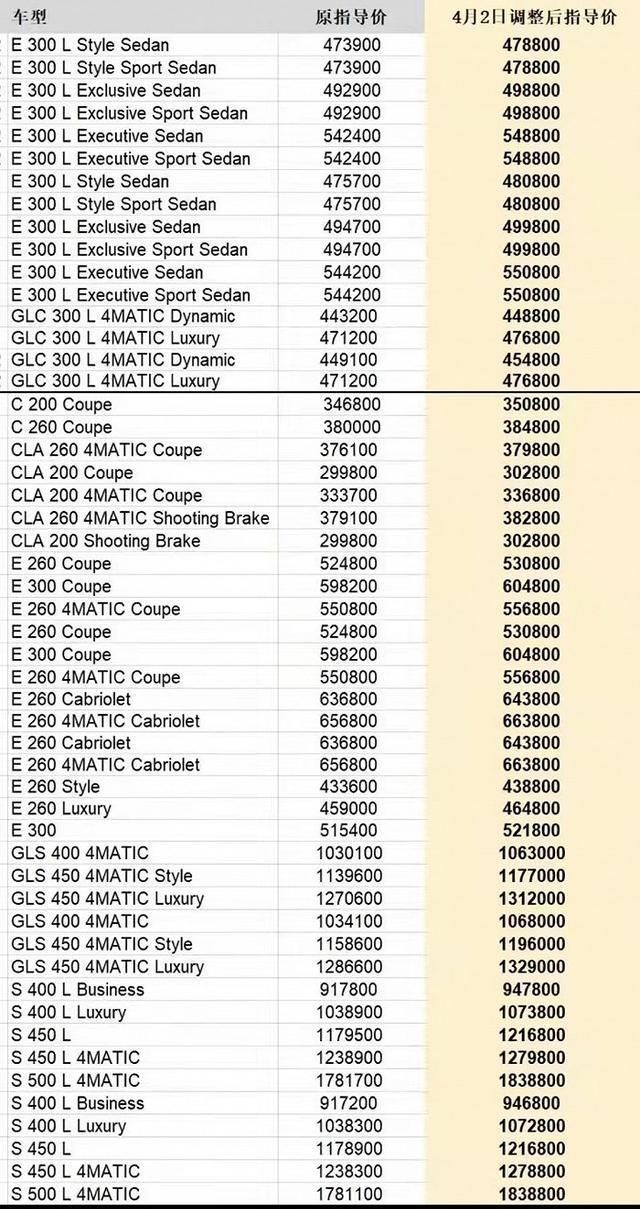 | 车型 | 原指导价 | 4月2日调整后指导价 |
|---|---|---|
| E 300 L Style Sedan | 473900 | 478800 |
| E 300 L Style Sport Sedan | 473900 | 478800 |
| E 300 L Exclusive Sedan | 492900 | 498800 |
| E 300 L Exclusive Sport Sedan | 492900 | 498800 |
| E 300 L Executive Sedan | 542400 | 548800 |
| E 300 L Executive Sport Sedan | 542400 | 548800 |
| E 300 L Style Sedan | 475700 | 480800 |
| E 300 L Style Sport Sedan | 475700 | 480800 |
| E 300 L Exclusive Sedan | 494700 | 499800 |
| E 300 L Exclusive Sport Sedan | 494700 | 499800 |
| E 300 L Executive Sedan | 544200 | 550800 |
| E 300 L Executive Sport Sedan | 544200 | 550800 |
| GLC 300 L 4MATIC Dynamic | 443200 | 448800 |
| GLC 300 L 4MATIC Luxury | 471200 | 476800 |
| GLC 300 L 4MATIC Dynamic | 449100 | 454800 |
| GLC 300 L 4MATIC Luxury | 471200 | 476800 |
| C 200 Coupe | 346800 | 350800 |
| C 260 Coupe | 380000 | 384800 |
| CLA 260 4MATIC Coupe | 376100 | 379800 |
| CLA 200 Coupe | 299800 | 302800 |
| CLA 200 4MATIC Coupe | 333700 | 336800 |
| CLA 260 4MATIC Shooting Brake | 379100 | 382800 |
| CLA 200 Shooting Brake | 299800 | 302800 |
| E 260 Coupe | 524800 | 530800 |
| E 300 Coupe | 598200 | 604800 |
| E 260 4MATIC Coupe | 550800 | 556800 |
| E 260 Coupe | 524800 | 530800 |
| E 300 Coupe | 598200 | 604800 |
| E 260 4MATIC Coupe | 550800 | 556800 |
| E 260 Cabriolet | 636800 | 643800 |
| E 260 4MATIC Cabriolet | 656800 | 663800 |
| E 260 Cabriolet | 636800 | 643800 |
| E 260 4MATIC Cabriolet | 656800 | 663800 |
| E 260 Style | 433600 | 438800 |
| E 260 Luxury | 459000 | 464800 |
| E 300 | 515400 | 521800 |
| GLS 400 4MATIC | 1030100 | 1063000 |
| GLS 450 4MATIC Style | 1139600 | 1177000 |
| GLS 450 4MATIC Luxury | 1270600 | 1312000 |
| GLS 400 4MATIC | 1034100 | 1068000 |
| GLS 450 4MATIC Style | 1158600 | 1196000 |
| GLS 450 4MATIC Luxury | 1286600 | 1329000 |
| S 400 L Business | 917800 | 947800 |
| S 400 L Luxury | 1038900 | 1073800 |
| S 450 L | 1179500 | 1216800 |
| S 450 L 4MATIC | 1238900 | 1279800 |
| S 500 L 4MATIC | 1781700 | 1838800 |
| S 400 L Business | 917200 | 946800 |
| S 400 L Luxury | 1038300 | 1072800 |
| S 450 L | 1178900 | 1216800 |
| S 450 L 4MATIC | 1238300 | 1278800 |
| S 500 L 4MATIC | 1781100 | 1838800 |